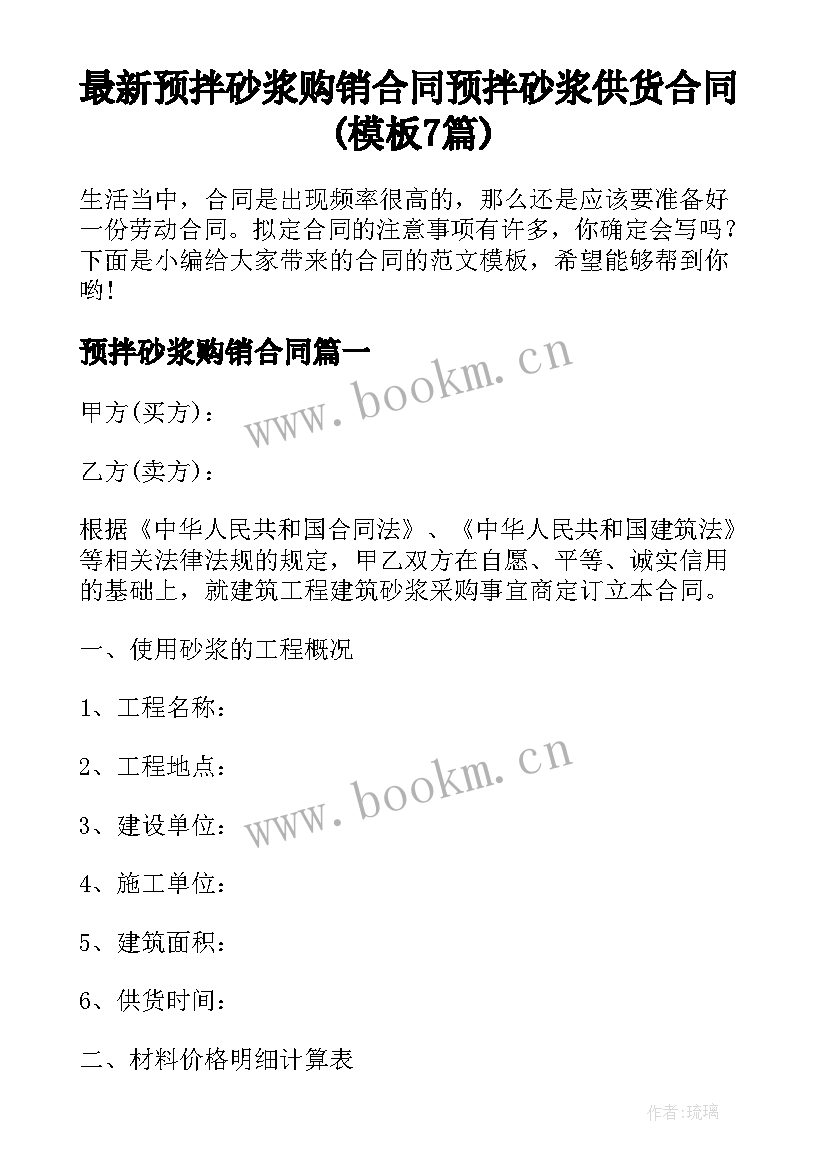 最新预拌砂浆购销合同预拌砂浆供货合同(模板7篇)

生活当中，合同是出现频率很高的，那么还是应该要准备好一份劳动合同。拟定合同的注意事项有许多，你确定会写吗？下面是小编给大家带来的合同的范文模板，希望能够帮到你哟！

预拌砂浆购销合同篇一

www.bookm.cn

甲方(买方)：

乙方(卖方)：

根据《中华人民共和国合同法》、《中华人民共和国建筑法》等相关法律法规的规定，甲乙双方在自愿、平等、诚实信用的基础上，就建筑工程建筑砂浆采购事宜商定订立本合同。

一、使用砂浆的工程概况

1、工程名称：

2、工程地点：

www.bookm.cn

3、建设单位：

4、施工单位：

5、建筑面积：

6、供货时间：

二、材料价格明细计算表

作者:琉璃